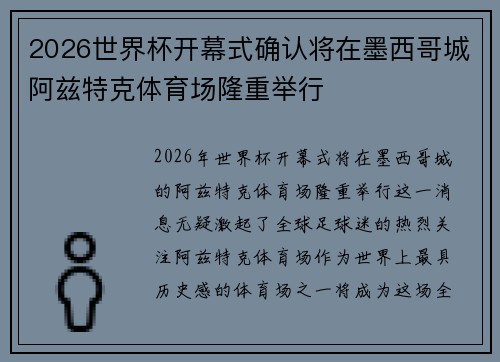 2026世界杯开幕式确认将在墨西哥城阿兹特克体育场隆重举行

2026年世界杯开幕式将在墨西哥城的阿兹特克体育场隆重举行这一消息无疑激起了全球足球迷的热烈关注阿兹特克体育场作为世界上最具历史感的体育场之一将成为这场全